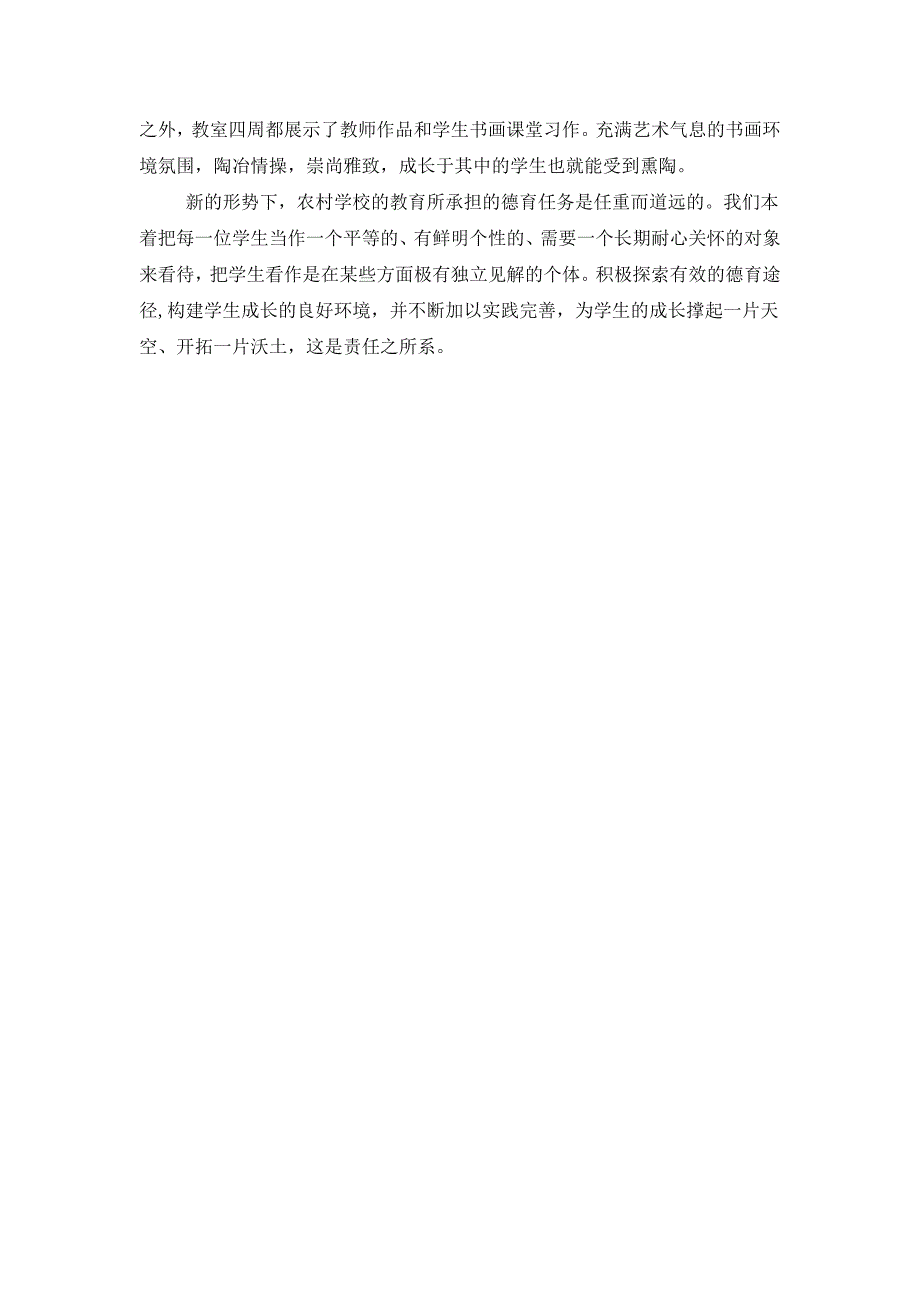 之外，教室四周都展示了教师作品和学生书画课堂习作。充满艺术气息的书画环境氛围，陶冶情操，崇尚雅致，成长于其中的学生也就能受到熏陶。

新的形势下，农村学校的教育所承担的德育任务是任重而道远的。我们本着把每一位学生当作一个平等的、有鲜明个性的、需要一个长期耐心关怀的对象来看待，把学生看作是在某些方面极有独立见解的个体。积极探索有效的德育途径，构建学生成长的良好环境，并不断加以实践完善，为学生的成长撑起一片天空、开拓一片沃土，这是责任之所系。